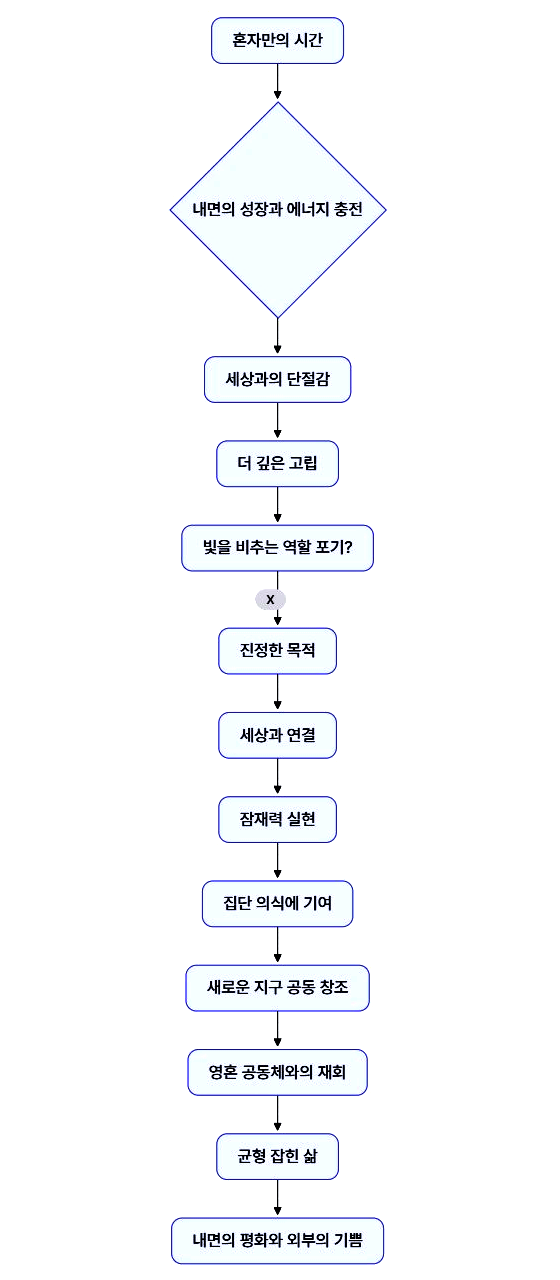 혼자만의 시간

내면의 성장과 에너지 충전

세상과의 단절감

더 깊은 고립

빛을 비추는 역할 포기?

X

진정한 목적

세상과 연결

잠재력 실현

집단 의식에 기여

새로운 지구 공동 창조

영혼 공동체와의 재회

균형 잡힌 삶

내면의 평화와 외부의 기쁨